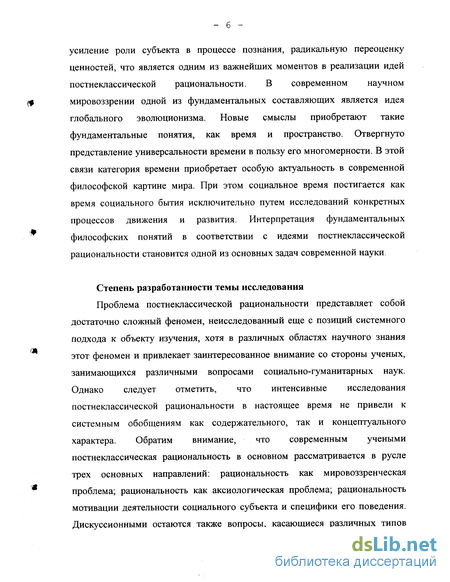 - 6 -

усиление роли субъекта в процессе познания, радикальную переоценку ценностей, что является одним из важнейших моментов в реализации идей постнеклассической рациональности. В современном научном мировоззрении одной из фундаментальных составляющих является идея глобального эволюционизма. Новые смыслы приобретают такие фундаментальные понятия, как время и пространство. Отвергнуто представление универсальности времени в пользу его многомерности. В этой связи категория времени приобретает особую актуальность в современной философской картине мира. При этом социальное время постигается как время социального бытия исключительно путем исследований конкретных процессов движения и развития. Интерпретация фундаментальных философских понятий в соответствии с идеями постнеклассической рациональности становится одной из основных задач современной науки.

Степень разработанности темы исследования

Проблема постнеклассической рациональности представляет собой достаточно сложный феномен, неисследованный еще с позиций системного подхода к объекту изучения, хотя в различных областях научного знания этот феномен и привлекает заинтересованное внимание со стороны ученых, занимающихся различными вопросами социально-гуманитарных наук. Однако следует отметить, что интенсивные исследования постнеклассической рациональности в настоящее время не привели к системным обобщениям как содержательного, так и концептуального характера. Обратим внимание, что современным учеными постнеклассическая рациональность в основном рассматривается в русле трех основных направлений: рациональность как мировоззренческая проблема; рациональность как аксиологическая проблема; рациональность мотивации деятельности социального субъекта и специфики его поведения. Дискуссионными остаются также вопросы, касающиеся различных типов

dsLib.net
библиотека диссертаций